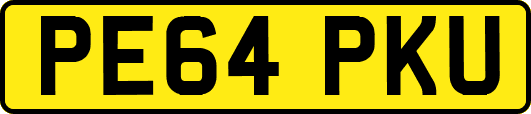 PE64 PKU